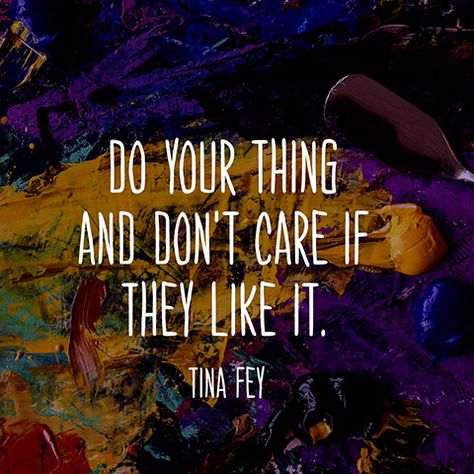 DO YOUR THING AND DON'T CARE IF THEY LIKE IT.

TINA FEY